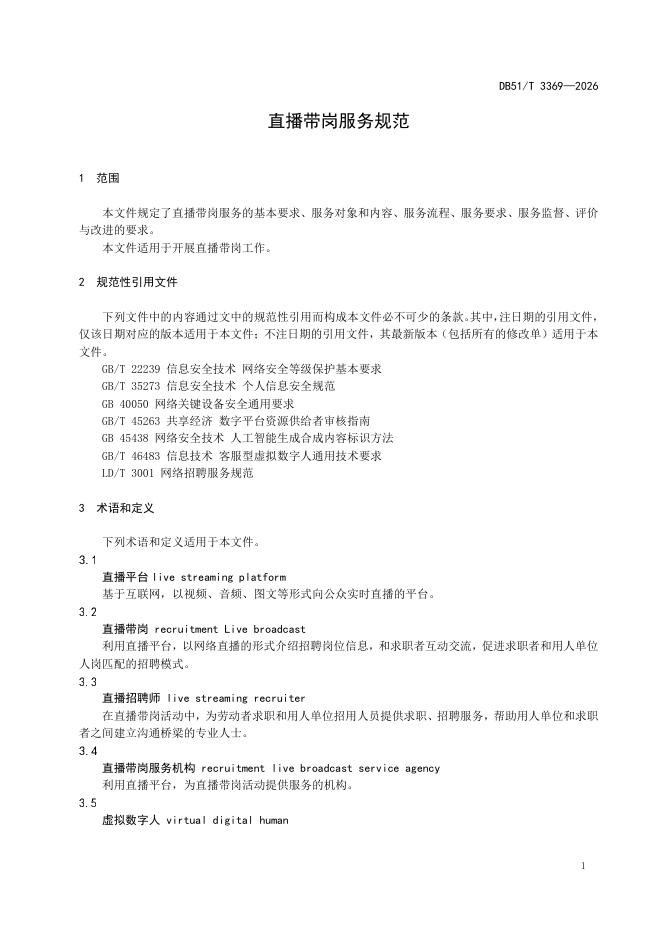 DB51/T 3369—2026

直播带岗服务规范

1 范围

本文件规定了直播带岗服务的基本要求、服务对象和内容、服务流程、服务要求、服务监督、评价与改进的要求。

本文件适用于开展直播带岗工作。

2 规范性引用文件

下列文件中的内容通过文中的规范性引用而构成本文件必不可少的条款。其中，注日期的引用文件，仅该日期对应的版本适用于本文件；不注日期的引用文件，其最新版本（包括所有的修改单）适用于本文件。

GB/T 22239 信息安全技术 网络安全等级保护基本要求
GB/T 35273 信息安全技术 个人信息安全规范
GB 40050 网络关键设备安全通用要求
GB/T 45263 共享经济 数字平台资源供给者审核指南
GB 45438 网络安全技术 人工智能生成合成内容标识方法
GB/T 46483 信息技术 客服型虚拟数字人通用技术要求
LD/T 3001 网络招聘服务规范

3 术语和定义

下列术语和定义适用于本文件。

3.1
直播平台 live streaming platform
基于互联网，以视频、音频、图文等形式向公众实时直播的平台。

3.2
直播带岗 recruitment Live broadcast
利用直播平台，以网络直播的形式介绍招聘岗位信息，和求职者互动交流，促进求职者和用人单位人岗匹配的招聘模式。

3.3
直播招聘师 live streaming recruiter
在直播带岗活动中，为劳动者求职和用人单位招用人员提供求职、招聘服务，帮助用人单位和求职者之间建立沟通桥梁的专业人士。

3.4
直播带岗服务机构 recruitment live broadcast service agency
利用直播平台，为直播带岗活动提供服务的机构。

3.5
虚拟数字人 virtual digital human

1